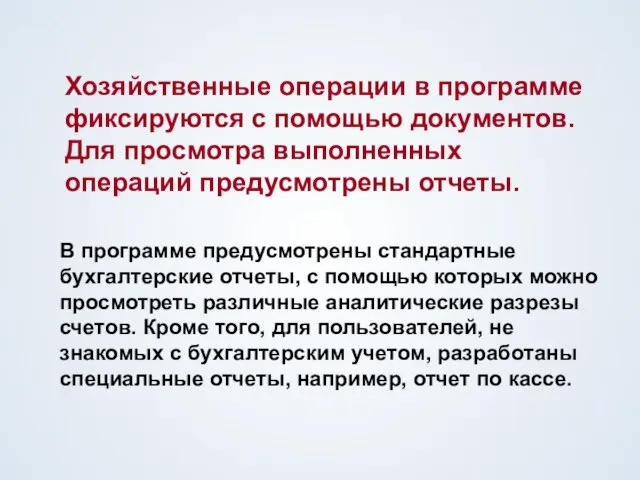 Хозяйственные операции в программе фиксируются с помощью документов. Для просмотра выполненных операций предусмотрены отчеты.

В программе предусмотрены стандартные бухгалтерские отчеты, с помощью которых можно просмотреть различные аналитические разрезы счетов. Кроме того, для пользователей, не знакомых с бухгалтерским учетом, разработаны специальные отчеты, например, отчет по кассе.